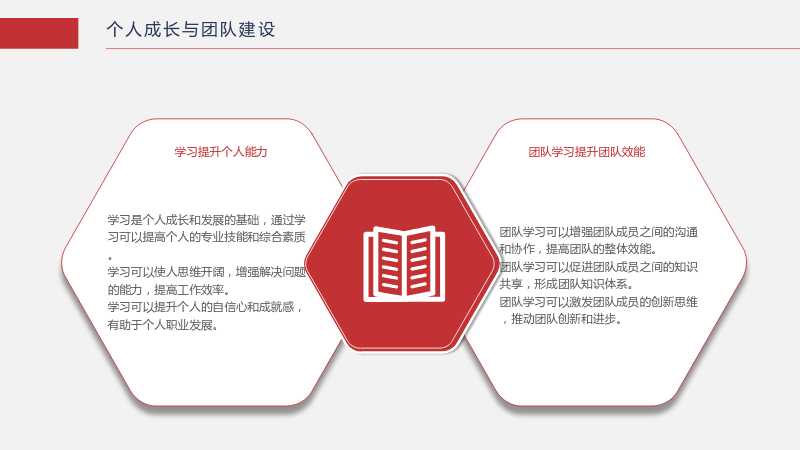 个人成长与团队建设

学习提升个人能力

学习是个人成长和发展的基础，通过学习可以提高个人的专业技能和综合素质。
学习可以使人思维开阔，增强解决问题的能力，提高工作效率。
学习可以提升个人的自信心和成就感，有助于个人职业发展。

团队学习提升团队效能

团队学习可以增强团队成员之间的沟通和协作，提高团队的整体效能。
团队学习可以促进团队成员之间的知识共享，形成团队知识体系。
团队学习可以激发团队成员的创新思维，推动团队创新和进步。